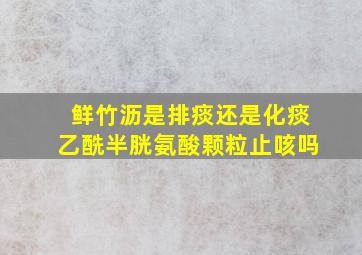 鲜竹沥是排痰还是化痰
乙酰半胱氨酸颗粒止咳吗